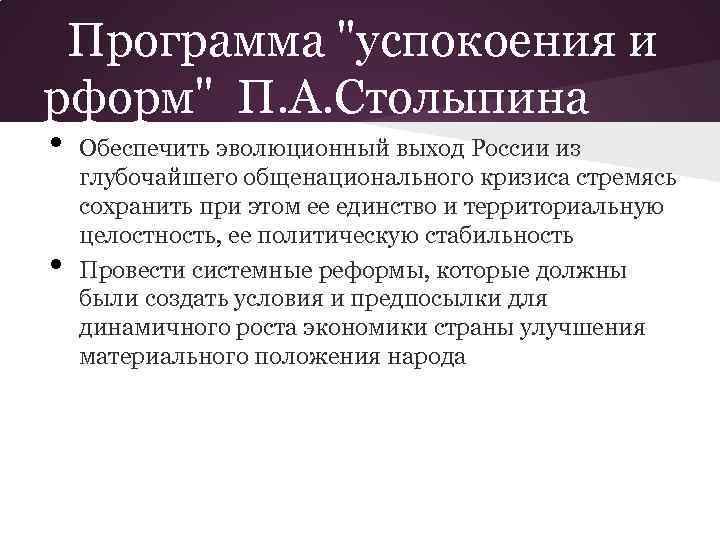 Программа "успокоения и рформ" П.А.Столыпина

• Обеспечить эволюционный выход России из глубочайшего общенационального кризиса стремясь сохранить при этом ее единство и территориальную целостность, ее политическую стабильность
• Провести системные реформы, которые должны были создать условия и предпосылки для динамичного роста экономики страны улучшения материального положения народа